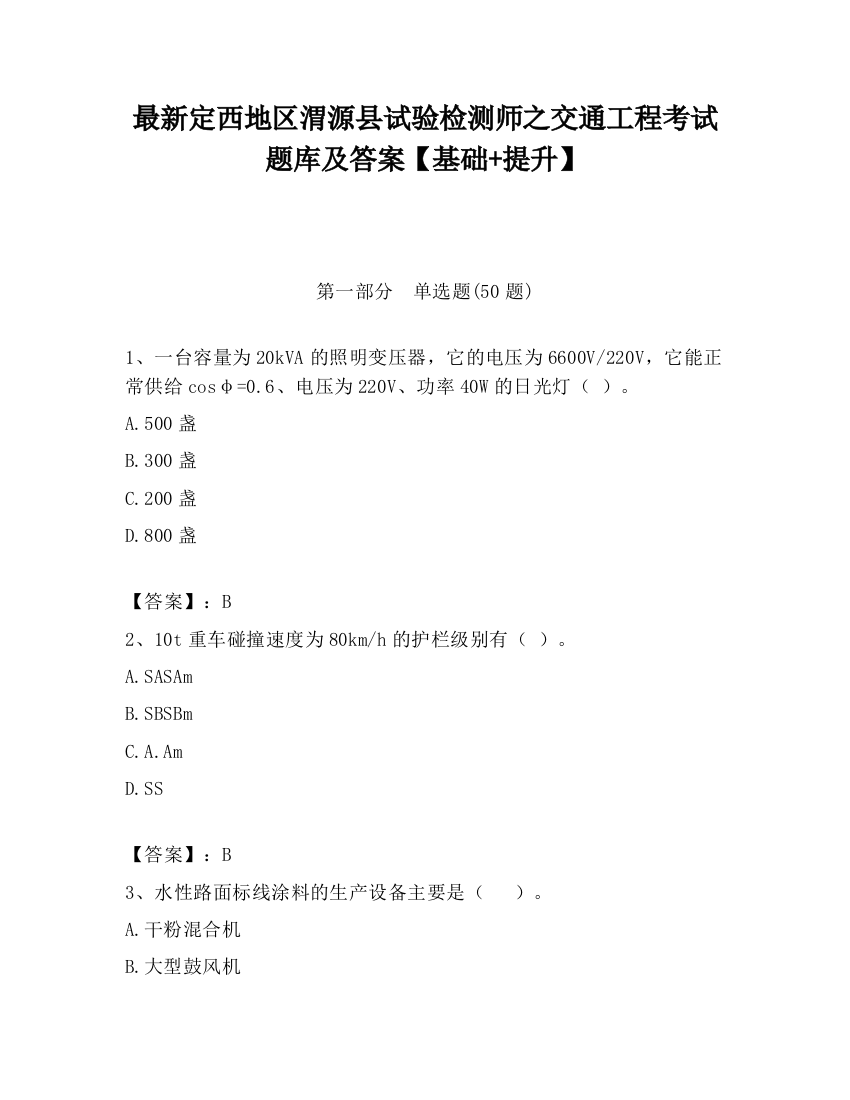 最新定西地区渭源县试验检测师之交通工程考试题库及答案【基础+提升】

第一部分　单选题(50 题)

1、一台容量为 20kVA 的照明变压器，它的电压为 6600V/220V，它能正常供给 cosφ=0.6、电压为 220V、功率 40W 的日光灯（ ）。

A.500 盏

B.300 盏

C.200 盏

D.800 盏

【答案】：B

2、10t 重车碰撞速度为 80km/h 的护栏级别有（ ）。

A.SASAm

B.SBSBm

C.A.Am

D.SS

【答案】：B

3、水性路面标线涂料的生产设备主要是（　　）。

A.干粉混合机

B.大型鼓风机